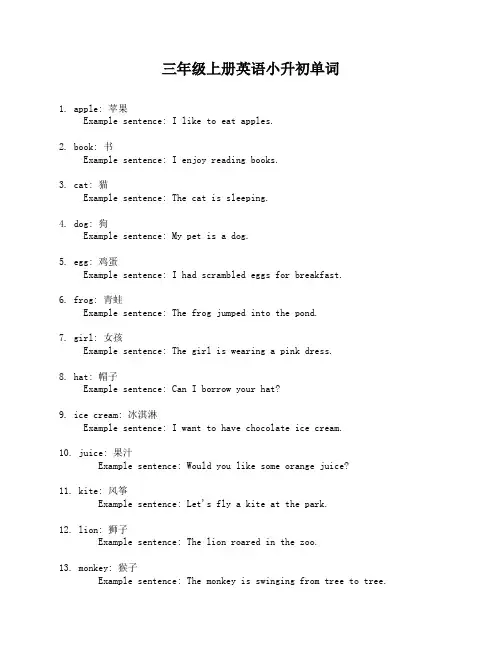 三年级上册英语小升初单词

1. apple: 苹果
Example sentence: I like to eat apples.

2. book: 书
Example sentence: I enjoy reading books.

3. cat: 猫
Example sentence: The cat is sleeping.

4. dog: 狗
Example sentence: My pet is a dog.

5. egg: 鸡蛋
Example sentence: I had scrambled eggs for breakfast.

6. frog: 青蛙
Example sentence: The frog jumped into the pond.

7. girl: 女孩
Example sentence: The girl is wearing a pink dress.

8. hat: 帽子
Example sentence: Can I borrow your hat?

9. ice cream: 冰淇淋
Example sentence: I want to have chocolate ice cream.

10. juice: 果汁
Example sentence: Would you like some orange juice?

11. kite: 风筝
Example sentence: Let's fly a kite at the park.

12. lion: 狮子
Example sentence: The lion roared in the zoo.

13. monkey: 猴子
Example sentence: The monkey is swinging from tree to tree.